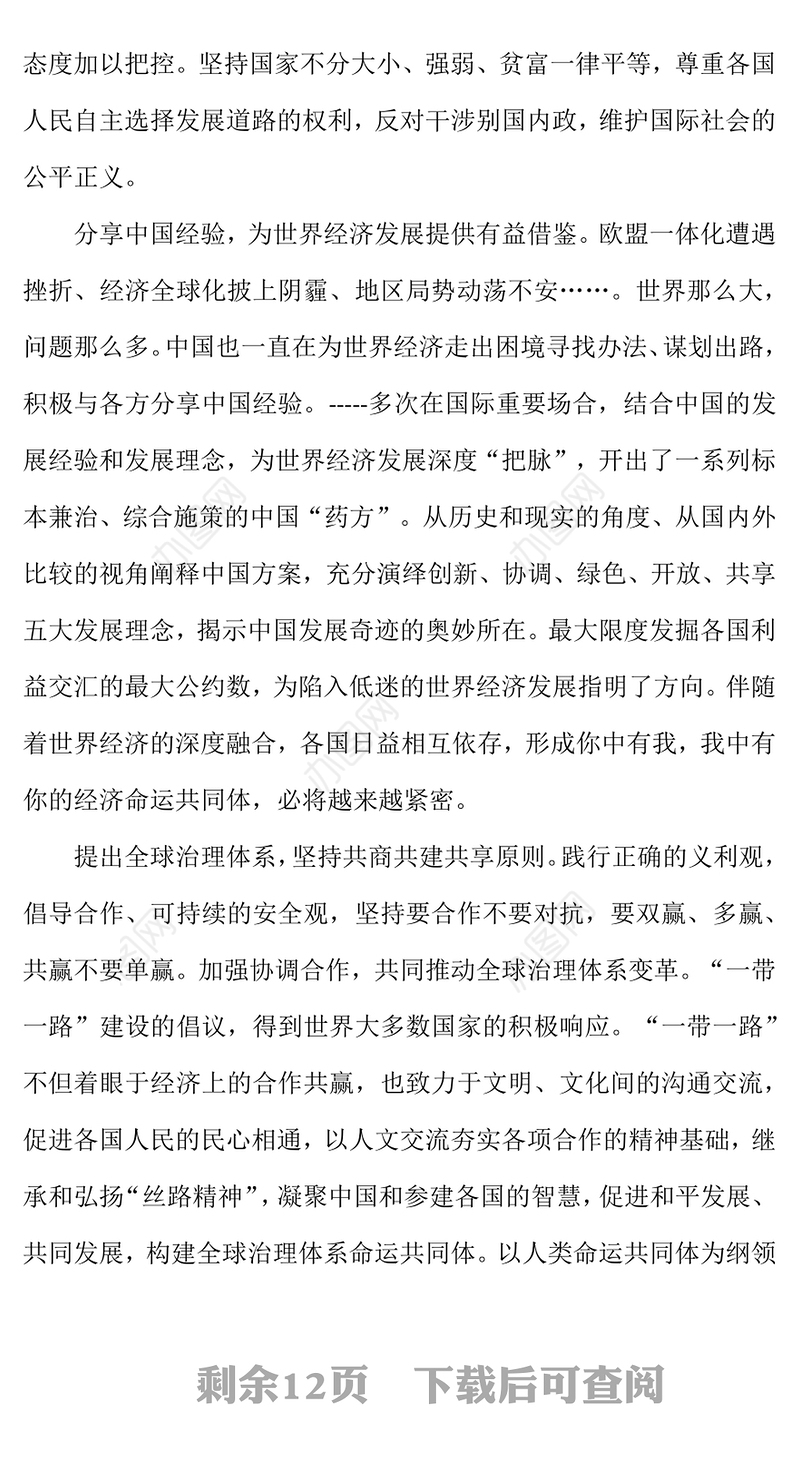 态度加以把控。坚持国家不分大小、强弱、贫富一律平等，尊重各国人民自主选择发展道路的权利，反对干涉别国内政，维护国际社会的公平正义。

分享中国经验，为世界经济发展提供有益借鉴。欧盟一体化遭遇挫折、经济全球化披上阴霾、地区局势动荡不安……。世界那么大，问题那么多。中国也一直在为世界经济走出困境寻找办法、谋划出路，积极与各方分享中国经验。-----多次在国际重要场合，结合中国的发展经验和发展理念，为世界经济发展深度“把脉”，开出了一系列标本兼治、综合施策的中国“药方”。从历史和现实的角度、从国内外比较的视角阐释中国方案，充分演绎创新、协调、绿色、开放、共享五大发展理念，揭示中国发展奇迹的奥妙所在。最大限度发掘各国利益交汇的最大公约数，为陷入低迷的世界经济发展指明了方向。伴随着世界经济的深度融合，各国日益相互依存，形成你中有我，我中有你的经济命运共同体，必将越来越紧密。

提出全球治理体系，坚持共商共建共享原则。践行正确的义利观，倡导合作、可持续的安全观，坚持要合作不要对抗，要双赢、多赢、共赢不要单赢。加强协调合作，共同推动全球治理体系变革。“一带一路”建设的倡议，得到世界大多数国家的积极响应。“一带一路”不但着眼于经济上的合作共赢，也致力于文明、文化间的沟通交流，促进各国人民的民心相通，以人文交流夯实各项合作的精神基础，继承和弘扬“丝路精神”，凝聚中国和参建各国的智慧，促进和平发展、共同发展，构建全球治理体系命运共同体。以人类命运共同体为纲领

剩余12页　下载后可查阅